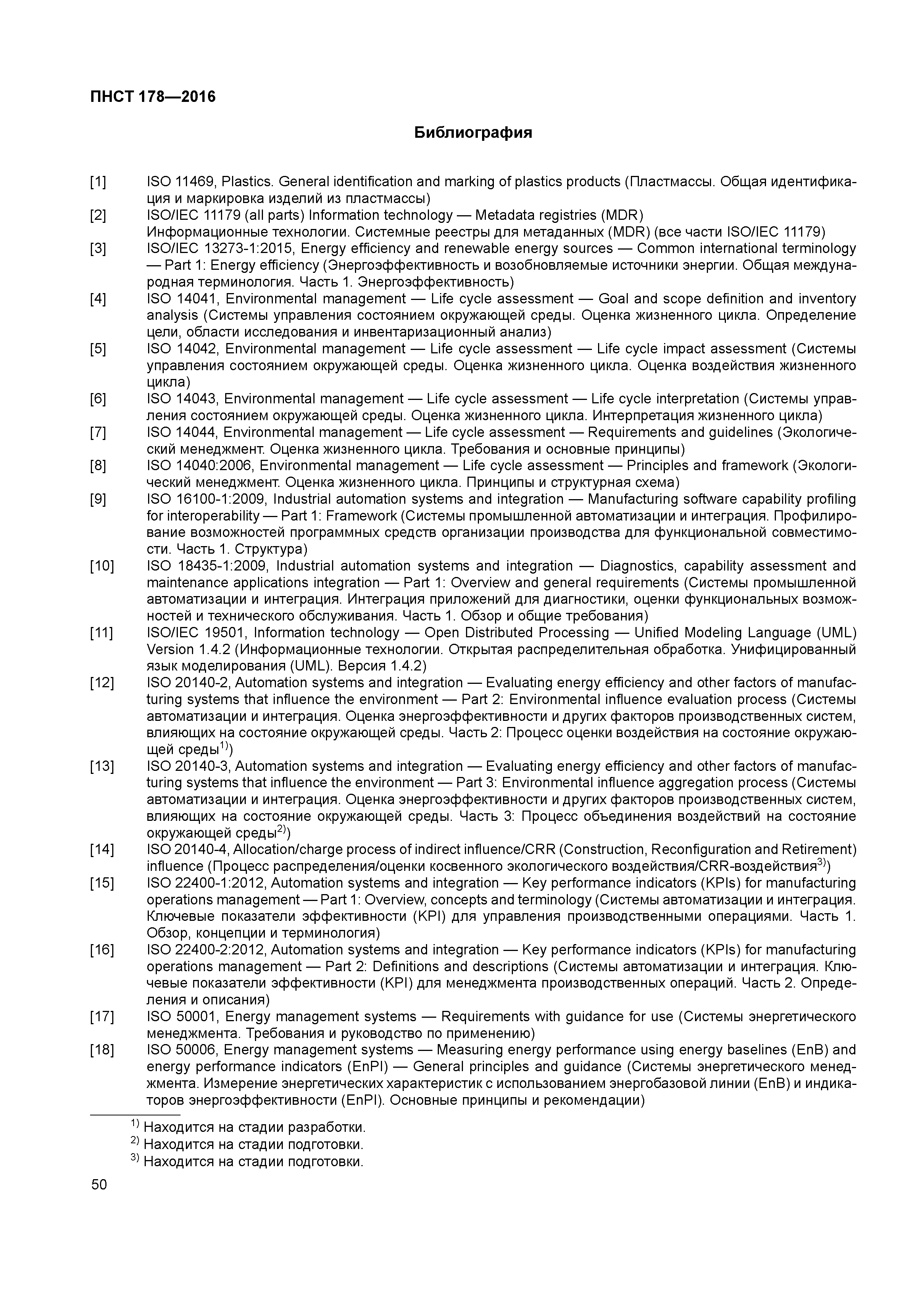 ПНСТ 178—2016

Библиография

[1] ISO 11469, Plastics. General identification and marking of plastics products (Пластмассы. Общая идентификация и маркировка изделий из пластмассы)

[2] ISO/IEC 11179 (all parts) Information technology — Metadata registries (MDR)
Информационные технологии. Системные реестры для метаданных (MDR) (все части ISO/IEC 11179)

[3] ISO/IEC 13273-1:2015, Energy efficiency and renewable energy sources — Common international terminology — Part 1: Energy efficiency (Энергоэффективность и возобновляемые источники энергии. Общая международная терминология. Часть 1. Энергоэффективность)

[4] ISO 14041, Environmental management — Life cycle assessment — Goal and scope definition and inventory analysis (Системы управления состоянием окружающей среды. Оценка жизненного цикла. Определение цели, области исследования и инвентаризационный анализ)

[5] ISO 14042, Environmental management — Life cycle assessment — Life cycle impact assessment (Системы управления состоянием окружающей среды. Оценка жизненного цикла. Оценка воздействия жизненного цикла)

[6] ISO 14043, Environmental management — Life cycle assessment — Life cycle interpretation (Системы управления состоянием окружающей среды. Оценка жизненного цикла. Интерпретация жизненного цикла)

[7] ISO 14044, Environmental management — Life cycle assessment — Requirements and guidelines (Экологический менеджмент. Оценка жизненного цикла. Требования и основные принципы)

[8] ISO 14040:2006, Environmental management — Life cycle assessment — Principles and framework (Экологический менеджмент. Оценка жизненного цикла. Принципы и структурная схема)

[9] ISO 16100-1:2009, Industrial automation systems and integration — Manufacturing software capability profiling for interoperability — Part 1: Framework (Системы промышленной автоматизации и интеграция. Профилирование возможностей программных средств организации производства для функциональной совместимости. Часть 1. Структура)

[10] ISO 18435-1:2009, Industrial automation systems and integration — Diagnostics, capability assessment and maintenance applications integration — Part 1: Overview and general requirements (Системы промышленной автоматизации и интеграция. Интеграция приложений для диагностики, оценки функциональных возможностей и технического обслуживания. Часть 1. Обзор и общие требования)

[11] ISO/IEC 19501, Information technology — Open Distributed Processing — Unified Modeling Language (UML) Version 1.4.2 (Информационные технологии. Открытая распределительная обработка. Унифицированный язык моделирования (UML). Версия 1.4.2)

[12] ISO 20140-2, Automation systems and integration — Evaluating energy efficiency and other factors of manufacturing systems that influence the environment — Part 2: Environmental influence evaluation process (Системы автоматизации и интеграция. Оценка энергоэффективности и других факторов производственных систем, влияющих на состояние окружающей среды. Часть 2: Процесс оценки воздействия на состояние окружающей среды$^{1)}$)

[13] ISO 20140-3, Automation systems and integration — Evaluating energy efficiency and other factors of manufacturing systems that influence the environment — Part 3: Environmental influence aggregation process (Системы автоматизации и интеграция. Оценка энергоэффективности и других факторов производственных систем, влияющих на состояние окружающей среды. Часть 3: Процесс объединения воздействий на состояние окружающей среды$^{2)}$)

[14] ISO 20140-4, Allocation/charge process of indirect influence/CRR (Construction, Reconfiguration and Retirement) influence (Процесс распределения/оценки косвенного экологического воздействия/CRR-воздействия$^{3)}$)

[15] ISO 22400-1:2012, Automation systems and integration — Key performance indicators (KPIs) for manufacturing operations management — Part 1: Overview, concepts and terminology (Системы автоматизации и интеграция. Ключевые показатели эффективности (KPI) для управления производственными операциями. Часть 1. Обзор, концепции и терминология)

[16] ISO 22400-2:2012, Automation systems and integration — Key performance indicators (KPIs) for manufacturing operations management — Part 2: Definitions and descriptions (Системы автоматизации и интеграция. Ключевые показатели эффективности (KPI) для менеджмента производственных операций. Часть 2. Определения и описания)

[17] ISO 50001, Energy management systems — Requirements with guidance for use (Системы энергетического менеджмента. Требования и руководство по применению)

[18] ISO 50006, Energy management systems — Measuring energy performance using energy baselines (EnB) and energy performance indicators (EnPI) — General principles and guidance (Системы энергетического менеджмента. Измерение энергетических характеристик с использованием энергобазовой линии (EnB) и индикаторов энергоэффективности (EnPI). Основные принципы и рекомендации)

$^{1)}$ Находится на стадии разработки.
$^{2)}$ Находится на стадии подготовки.
$^{3)}$ Находится на стадии подготовки.

50